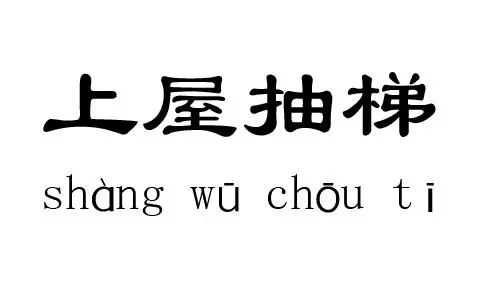 上屋抽梯

shàng wū chōu tī